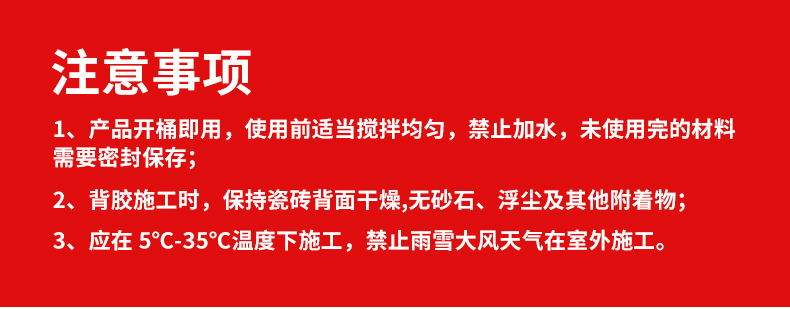 注意事项

1、产品开桶即用，使用前适当搅拌均匀，禁止加水，未使用完的材料需要密封保存；

2、背胶施工时，保持瓷砖背面干燥,无砂石、浮尘及其他附着物；

3、应在 5°C-35°C温度下施工，禁止雨雪大风天气在室外施工。